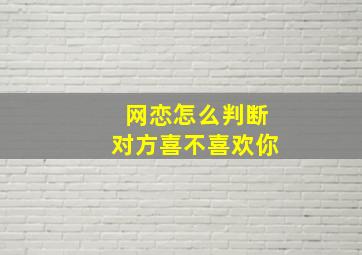 网恋怎么判断
对方喜不喜欢你